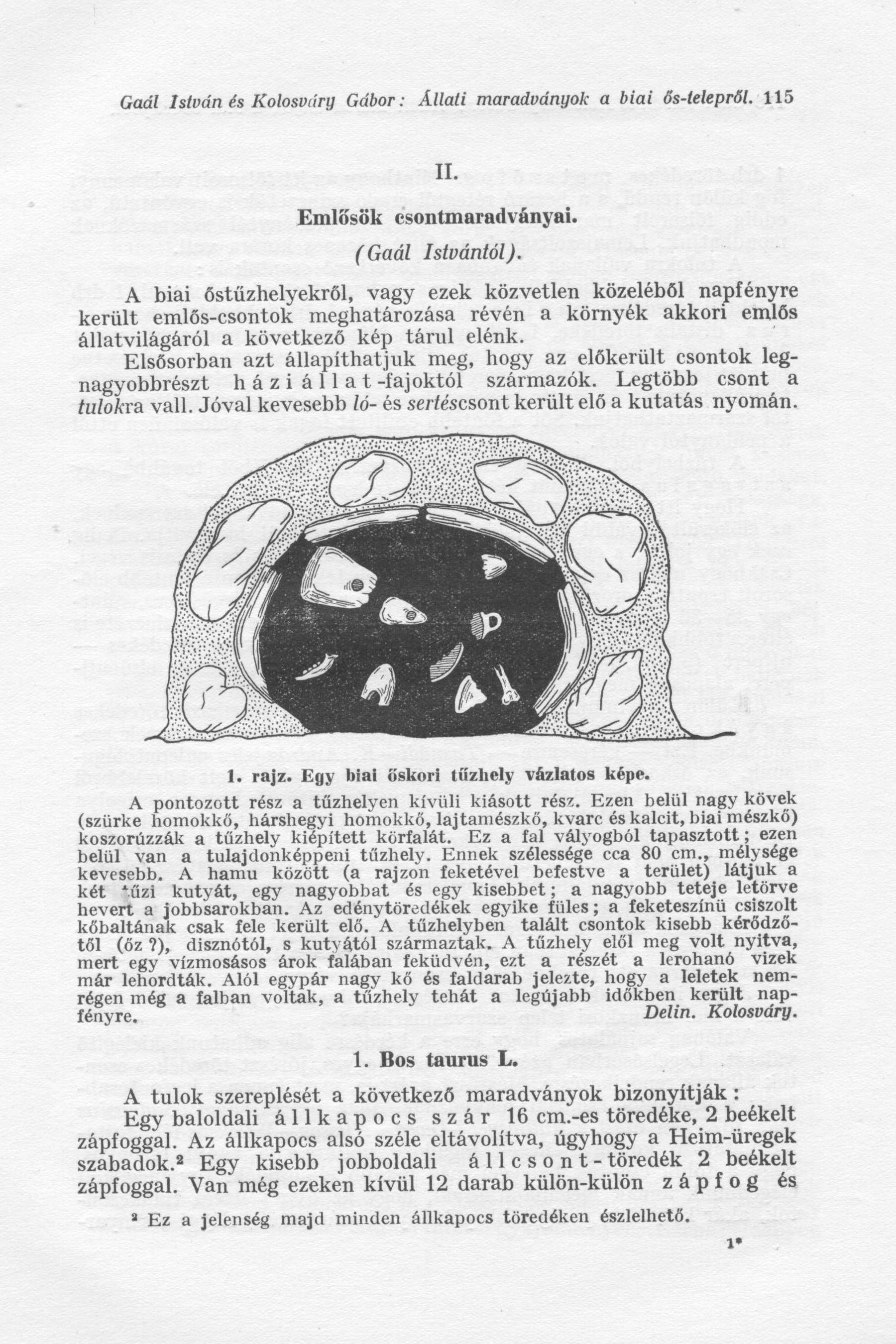 Gaál István és Kolosváry Gábor: Állati maradványok a biai ős-telepről. 115

II.

Emlősök csontmaradványai.

(Gaál Istvántól).

A biai őstűzhelyekről, vagy ezek közvetlen közeléből napfényre került emlős-csontok meghatározása révén a környék akkori emlős állatvilágáról a következő kép tárul elénk.

Elsősorban azt állapíthatjuk meg, hogy az előkerült csontok legnagyobbrészt háziállat-fajoktól származók. Legtöbb csont a tulokra vall. Jóval kevesebb ló- és sertéscsont került elő a kutatás nyomán.

1. rajz. Egy biai őskori tűzhely vázlatos képe.

A pontozott rész a tűzhelyen kívüli kiásott rész. Ezen belül nagy kövek (szürke homokkő, hárshegyi homokkő, lajtamészkő, kvarc és kalcit, biai mészkő) koszorúzzák a tűzhely kiépített körfalát. Ez a fal vályogból tapasztott; ezen belül van a tulajdonképpeni tűzhely. Ennek szélessége cca 80 cm., mélysége kevesebb. A hamu között (a rajzon feketével befestve a terület) látjuk a két tűzi kutyát, egy nagyobbat és egy kisebbet; a nagyobb teteje letörve hevert a jobbsarokban. Az edénytöredékek egyike füles; a feketeszínü csiszolt kőbaltának csak fele került elő. A tűzhelyben talált csontok kisebb kérődzőtől (őz ?), disznótól, s kutyától származtak. A tűzhely elől meg volt nyitva, mert egy vízmosásos árok falában feküdvén, ezt a részét a lerohanó vizek már lehordták. Alól egypár nagy kő és faldarab jelezte, hogy a leletek nemrégen még a falban voltak, a tűzhely tehát a legújabb időkben került napfényre. Delin. Kolosváry.

1. Bos taurus L.

A tulok szereplését a következő maradványok bizonyítják:

Egy baloldali állkapocs szár 16 cm.-es töredéke, 2 beékelt zápfoggal. Az állkapocs alsó széle eltávolítva, úgyhogy a Heim-üregek szabadok.² Egy kisebb jobboldali állcsont-töredék 2 beékelt zápfoggal. Van még ezeken kívül 12 darab külön-külön zápfog és

² Ez a jelenség majd minden állkapocs töredéken észlelhető.

1*